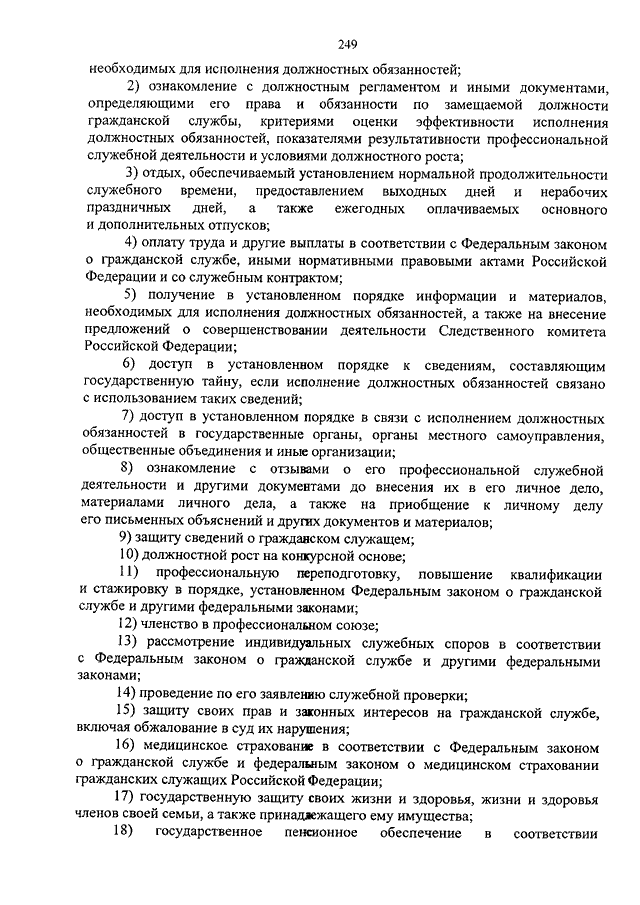 249

необходимых для исполнения должностных обязанностей;

2) ознакомление с должностным регламентом и иными документами, определяющими его права и обязанности по замещаемой должности гражданской службы, критериями оценки эффективности исполнения должностных обязанностей, показателями результативности профессиональной служебной деятельности и условиями должностного роста;

3) отдых, обеспечиваемый установлением нормальной продолжительности служебного времени, предоставлением выходных дней и нерабочих праздничных дней, а также ежегодных оплачиваемых основного и дополнительных отпусков;

4) оплату труда и другие выплаты в соответствии с Федеральным законом о гражданской службе, иными нормативными правовыми актами Российской Федерации и со служебным контрактом;

5) получение в установленном порядке информации и материалов, необходимых для исполнения должностных обязанностей, а также на внесение предложений о совершенствовании деятельности Следственного комитета Российской Федерации;

6) доступ в установленном порядке к сведениям, составляющим государственную тайну, если исполнение должностных обязанностей связано с использованием таких сведений;

7) доступ в установленном порядке в связи с исполнением должностных обязанностей в государственные органы, органы местного самоуправления, общественные объединения и иные организации;

8) ознакомление с отзывами о его профессиональной служебной деятельности и другими документами до внесения их в его личное дело, материалами личного дела, а также на приобщение к личному делу его письменных объяснений и других документов и материалов;

9) защиту сведений о гражданском служащем;

10) должностной рост на конкурсной основе;

11) профессиональную переподготовку, повышение квалификации и стажировку в порядке, установленном Федеральным законом о гражданской службе и другими федеральными законами;

12) членство в профессиональном союзе;

13) рассмотрение индивидуальных служебных споров в соответствии с Федеральным законом о гражданской службе и другими федеральными законами;

14) проведение по его заявлению служебной проверки;

15) защиту своих прав и законных интересов на гражданской службе, включая обжалование в суд их нарушения;

16) медицинское страхование в соответствии с Федеральным законом о гражданской службе и федеральным законом о медицинском страховании гражданских служащих Российской Федерации;

17) государственную защиту своих жизни и здоровья, жизни и здоровья членов своей семьи, а также принадлежащего ему имущества;

18) государственное пенсионное обеспечение в соответствии